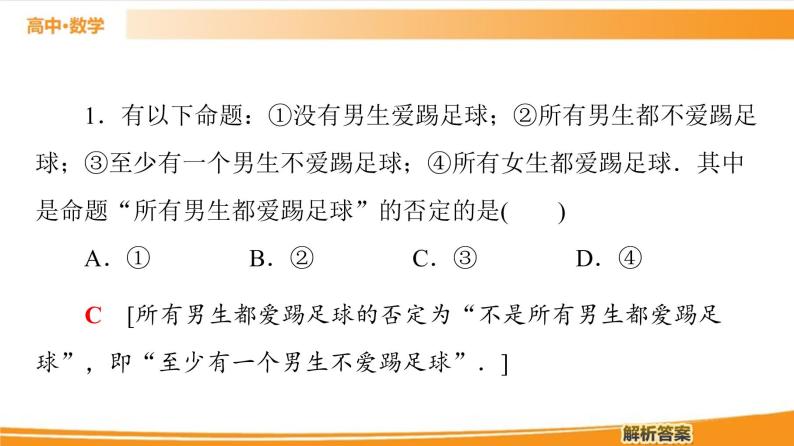 高中·数学

1．有以下命题：①没有男生爱踢足球；②所有男生都不爱踢足球；③至少有一个男生不爱踢足球；④所有女生都爱踢足球．其中是命题“所有男生都爱踢足球”的否定的是(　　)

A．①　　B．②　　C．③　　D．④

C　[所有男生都爱踢足球的否定为“不是所有男生都爱踢足球”，即“至少有一个男生不爱踢足球”．]

解析答案